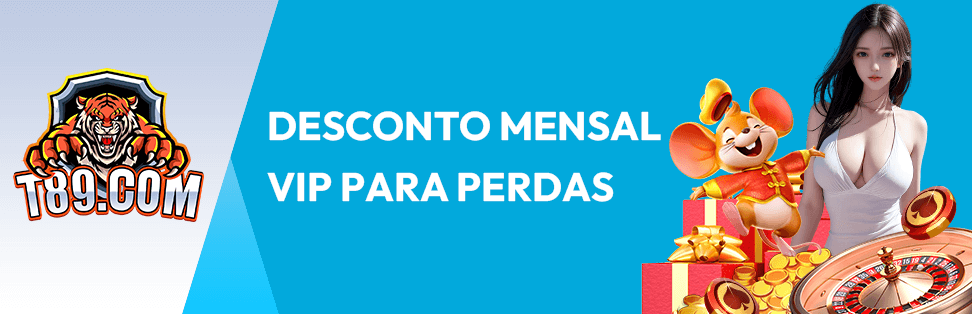 T89.COM

DESCONTO MENSAL
VIP PARA PERDAS